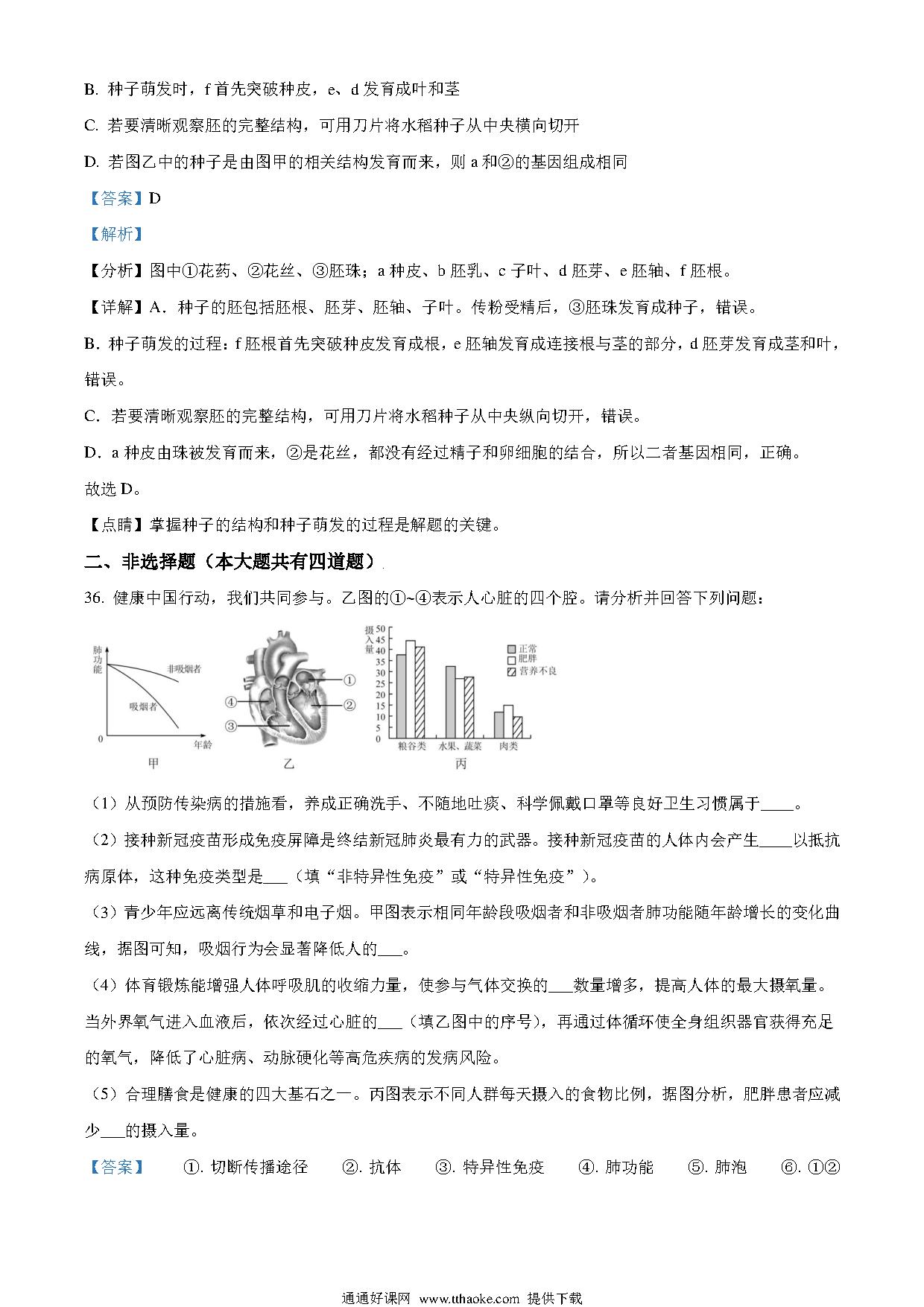 B. 种子萌发时，f 首先突破种皮，e、d 发育成叶和茎

C. 若要清晰观察胚的完整结构，可用刀片将水稻种子从中央横向切开

D. 若图乙中的种子是由图甲的相关结构发育而来，则 a 和②的基因组成相同

【答案】D

【解析】

【分析】图中①花药、②花丝、③胚珠；a 种皮、b 胚乳、c 子叶、d 胚芽、e 胚轴、f 胚根。

【详解】A．种子的胚包括胚根、胚芽、胚轴、子叶。传粉受精后，③胚珠发育成种子，错误。

B．种子萌发的过程：f 胚根首先突破种皮发育成根，e 胚轴发育成连接根与茎的部分，d 胚芽发育成茎和叶，错误。

C．若要清晰观察胚的完整结构，可用刀片将水稻种子从中央纵向切开，错误。

D．a 种皮由珠被发育而来，②是花丝，都没有经过精子和卵细胞的结合，所以二者基因相同，正确。

故选 D。

【点睛】掌握种子的结构和种子萌发的过程是解题的关键。

二、非选择题（本大题共有四道题）

36. 健康中国行动，我们共同参与。乙图的①~④表示人心脏的四个腔。请分析并回答下列问题：

肺功能 非吸烟者 吸烟者 0 年龄 甲

① ② ③ ④ 乙

摄入量 50 45 40 35 30 25 20 15 10 5 0 正常 肥胖 营养不良 粮谷类 水果、蔬菜 肉类 丙

（1）从预防传染病的措施看，养成正确洗手、不随地吐痰、科学佩戴口罩等良好卫生习惯属于____。

（2）接种新冠疫苗形成免疫屏障是终结新冠肺炎最有力的武器。接种新冠疫苗的人体内会产生____以抵抗病原体，这种免疫类型是___（填“非特异性免疫”或“特异性免疫”）。

（3）青少年应远离传统烟草和电子烟。甲图表示相同年龄段吸烟者和非吸烟者肺功能随年龄增长的变化曲线，据图可知，吸烟行为会显著降低人的___。

（4）体育锻炼能增强人体呼吸肌的收缩力量，使参与气体交换的___数量增多，提高人体的最大摄氧量。当外界氧气进入血液后，依次经过心脏的___（填乙图中的序号），再通过体循环使全身组织器官获得充足的氧气，降低了心脏病、动脉硬化等高危疾病的发病风险。

（5）合理膳食是健康的四大基石之一。丙图表示不同人群每天摄入的食物比例，据图分析，肥胖患者应减少___的摄入量。

【答案】 ①. 切断传播途径 ②. 抗体 ③. 特异性免疫 ④. 肺功能 ⑤. 肺泡 ⑥. ①②

通通好课网 www.tthaoke.com 提供下载